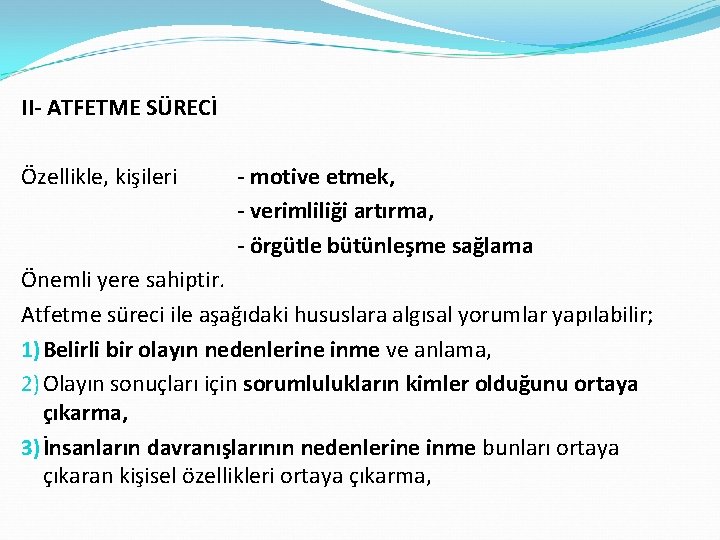 II- ATFETME SÜRECİ

Özellikle, kişileri - motive etmek,
- verimliliği artırma,
- örgütle bütünleşme sağlama
Önemli yere sahiptir.

Atfetme süreci ile aşağıdaki hususlara algısal yorumlar yapılabilir;

1) Belirli bir olayın nedenlerine inme ve anlama,

2) Olayın sonuçları için sorumlulukların kimler olduğunu ortaya çıkarma,

3) İnsanların davranışlarının nedenlerine inme bunları ortaya çıkaran kişisel özellikleri ortaya çıkarma,